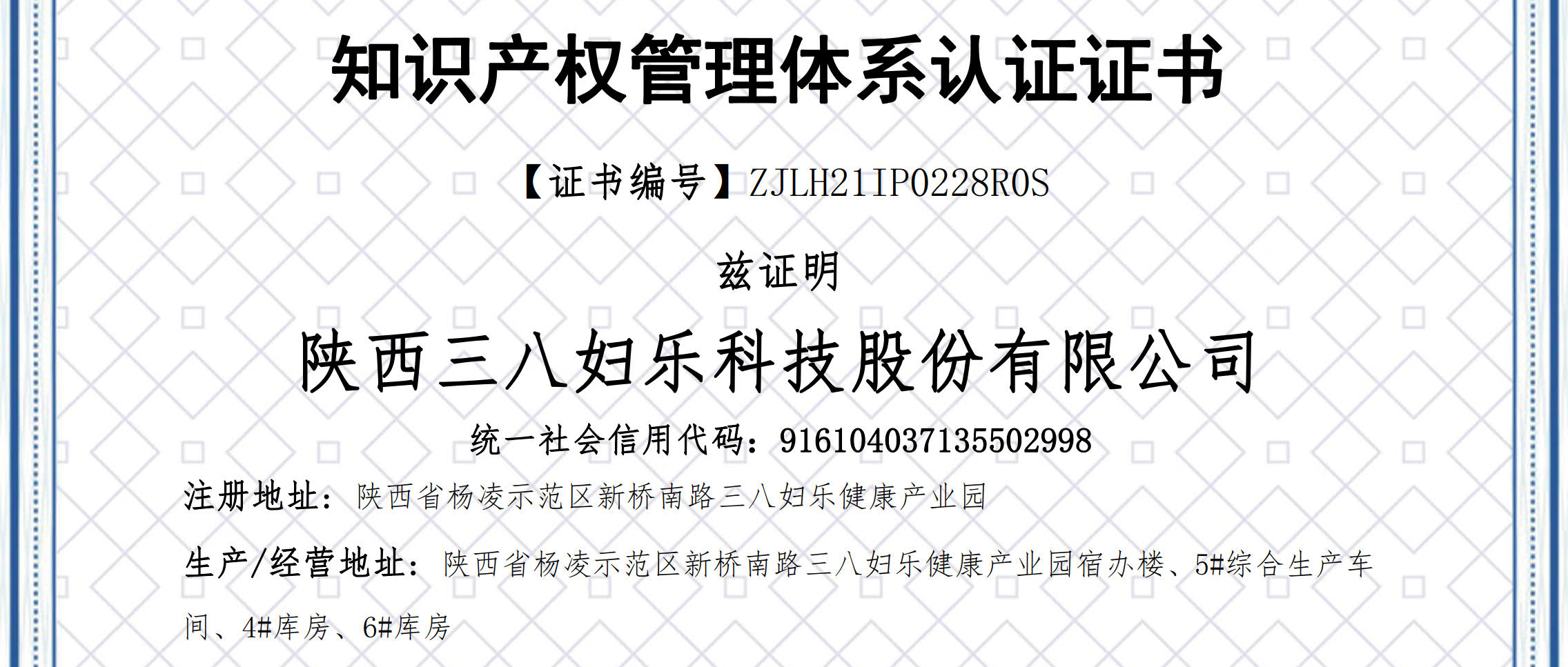 知识产权管理体系认证证书

【证书编号】ZJLH21IP0228R0S

兹证明

陕西三八妇乐科技股份有限公司

统一社会信用代码：916104037135502998

注册地址：陕西省杨凌示范区新桥南路三八妇乐健康产业园

生产/经营地址：陕西省杨凌示范区新桥南路三八妇乐健康产业园宿办楼、5#综合生产车间、4#库房、6#库房